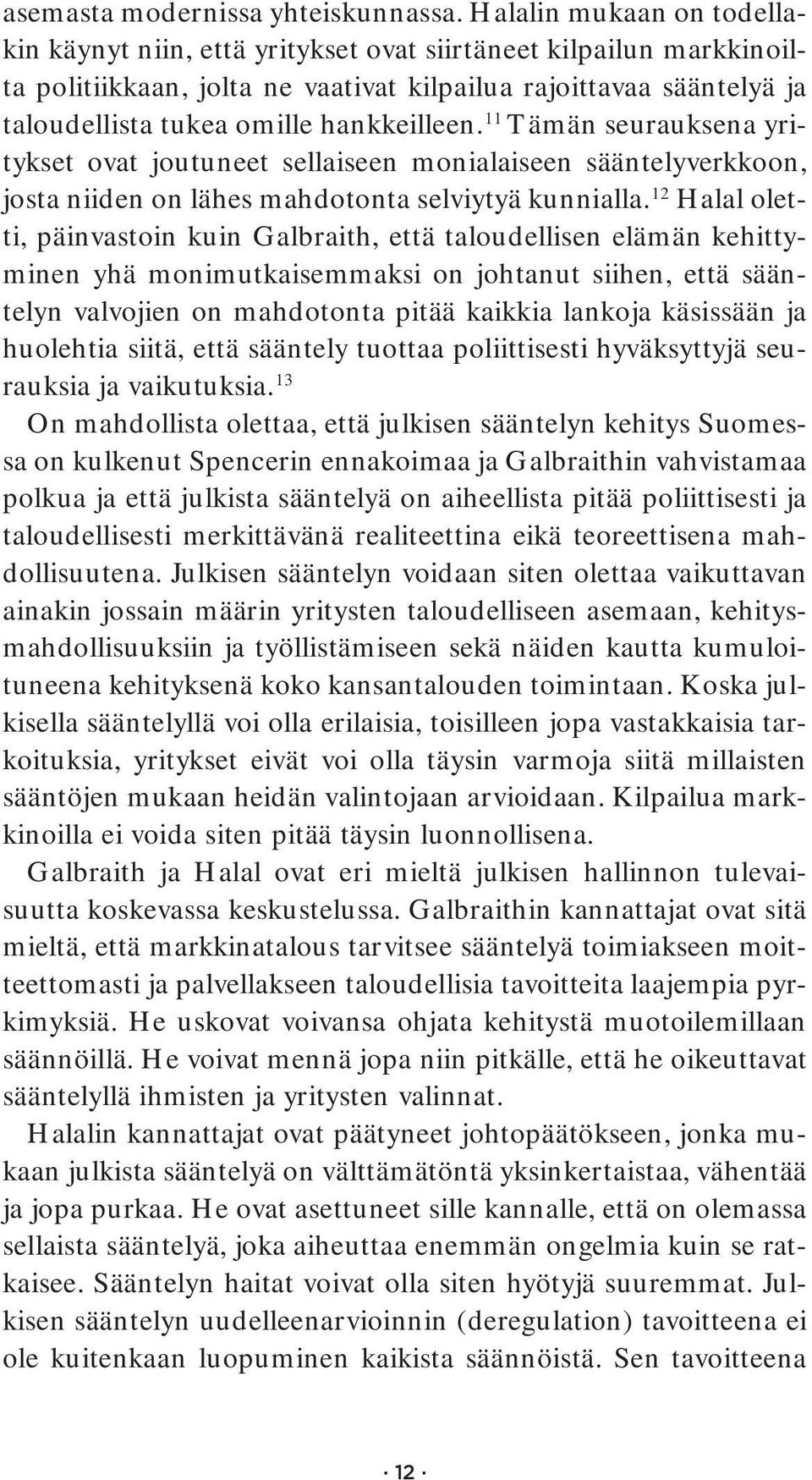 asemasta modernissa yhteiskunnassa. Halalin mukaan on todellakin käynyt niin, että yritykset ovat siirtäneet kilpailun markkinoilta politiikkaan, jolta ne vaativat kilpailua rajoittavaa sääntelyä ja taloudellista tukea omille hankkeilleen.$^{11}$ Tämän seurauksena yritykset ovat joutuneet sellaiseen monialaiseen sääntelyverkkoon, josta niiden on lähes mahdotonta selviytyä kunnialla.$^{12}$ Halal oletti, päinvastoin kuin Galbraith, että taloudellisen elämän kehittyminen yhä monimutkaisemmaksi on johtanut siihen, että sääntelyn valvojien on mahdotonta pitää kaikkia lankoja käsissään ja huolehtia siitä, että sääntely tuottaa poliittisesti hyväksyttyjä seurauksia ja vaikutuksia.$^{13}$

On mahdollista olettaa, että julkisen sääntelyn kehitys Suomessa on kulkenut Spencerin ennakoimaa ja Galbraithin vahvistamaa polkua ja että julkista sääntelyä on aiheellista pitää poliittisesti ja taloudellisesti merkittävänä realiteettina eikä teoreettisena mahdollisuutena. Julkisen sääntelyn voidaan siten olettaa vaikuttavan ainakin jossain määrin yritysten taloudelliseen asemaan, kehitysmahdollisuuksiin ja työllistämiseen sekä näiden kautta kumuloituneena kehityksenä koko kansantalouden toimintaan. Koska julkisella sääntelyllä voi olla erilaisia, toisilleen jopa vastakkaisia tarkoituksia, yritykset eivät voi olla täysin varmoja siitä millaisten sääntöjen mukaan heidän valintojaan arvioidaan. Kilpailua markkinoilla ei voida siten pitää täysin luonnollisena.

Galbraith ja Halal ovat eri mieltä julkisen hallinnon tulevaisuutta koskevassa keskustelussa. Galbraithin kannattajat ovat sitä mieltä, että markkinatalous tarvitsee sääntelyä toimiakseen moitteettomasti ja palvellakseen taloudellisia tavoitteita laajempia pyrkimyksiä. He uskovat voivansa ohjata kehitystä muotoilemillaan säännöillä. He voivat mennä jopa niin pitkälle, että he oikeuttavat sääntelyllä ihmisten ja yritysten valinnat.

Halalin kannattajat ovat päätyneet johtopäätökseen, jonka mukaan julkista sääntelyä on välttämätöntä yksinkertaistaa, vähentää ja jopa purkaa. He ovat asettuneet sille kannalle, että on olemassa sellaista sääntelyä, joka aiheuttaa enemmän ongelmia kuin se ratkaisee. Sääntelyn haitat voivat olla siten hyötyjä suuremmat. Julkisen sääntelyn uudelleenarvioinnin (deregulation) tavoitteena ei ole kuitenkaan luopuminen kaikista säännöistä. Sen tavoitteena

· 12 ·